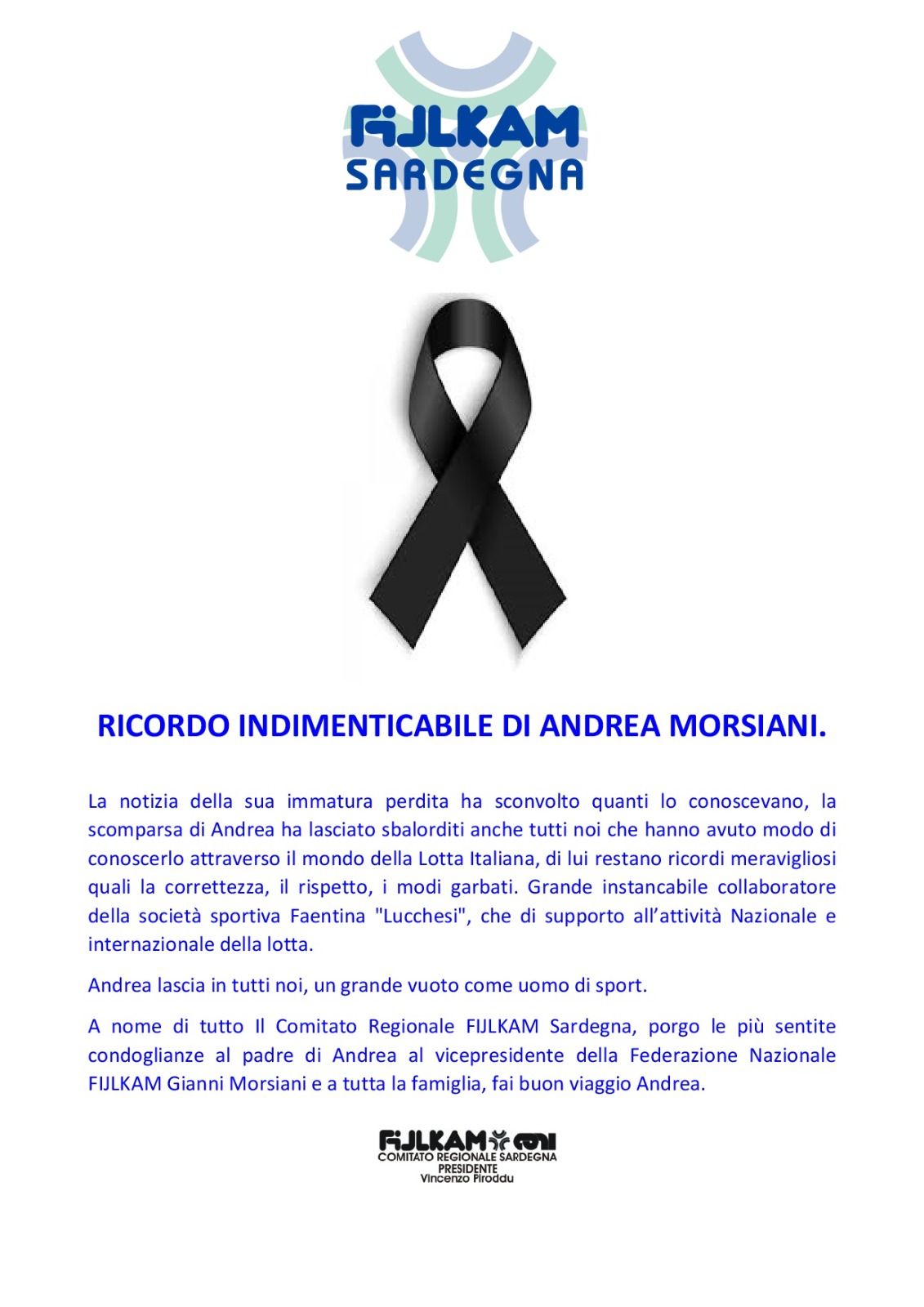 FIJLKAM
SARDEGNA

RICORDO INDIMENTICABILE DI ANDREA MORSIANI.

La notizia della sua immatura perdita ha sconvolto quanti lo conoscevano, la scomparsa di Andrea ha lasciato sbalorditi anche tutti noi che hanno avuto modo di conoscerlo attraverso il mondo della Lotta Italiana, di lui restano ricordi meravigliosi quali la correttezza, il rispetto, i modi garbati. Grande instancabile collaboratore della società sportiva Faentina "Lucchesi", che di supporto all'attività Nazionale e internazionale della lotta.

Andrea lascia in tutti noi, un grande vuoto come uomo di sport.

A nome di tutto Il Comitato Regionale FIJLKAM Sardegna, porgo le più sentite condoglianze al padre di Andrea al vicepresidente della Federazione Nazionale FIJLKAM Gianni Morsiani e a tutta la famiglia, fai buon viaggio Andrea.

FIJLKAM CONI
COMITATO REGIONALE SARDEGNA
PRESIDENTE
Vincenzo Piroddu